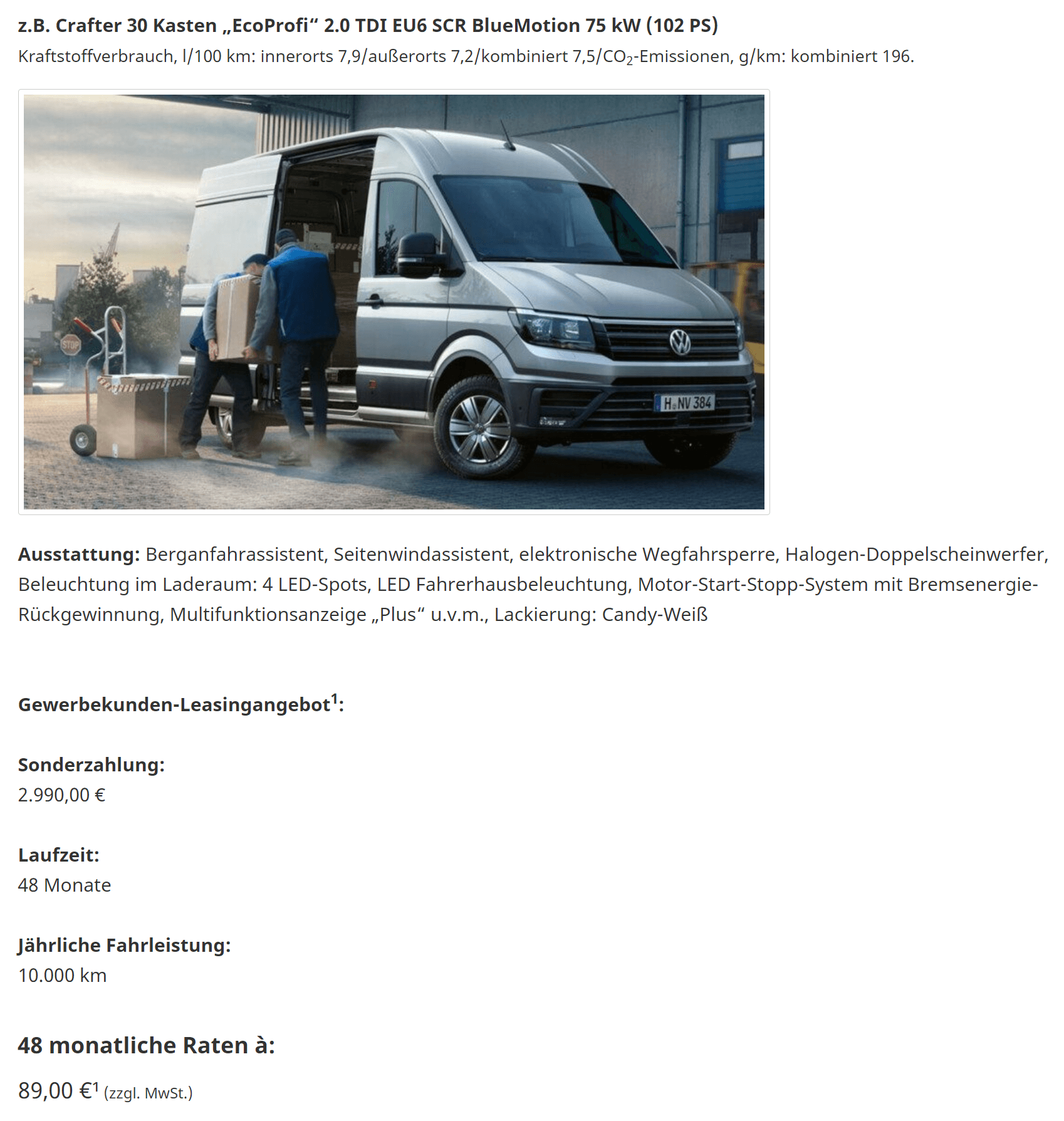 z.B. Crafter 30 Kasten „EcoProfi“ 2.0 TDI EU6 SCR BlueMotion 75 kW (102 PS)
Kraftstoffverbrauch, l/100 km: innerorts 7,9/außerorts 7,2/kombiniert 7,5/$CO_2$-Emissionen, g/km: kombiniert 196.

STOP
H NV 384

Ausstattung: Berganfahrassistent, Seitenwindassistent, elektronische Wegfahrsperre, Halogen-Doppelscheinwerfer, Beleuchtung im Laderaum: 4 LED-Spots, LED Fahrerhausbeleuchtung, Motor-Start-Stopp-System mit Bremsenergie-Rückgewinnung, Multifunktionsanzeige „Plus“ u.v.m., Lackierung: Candy-Weiß

Gewerbekunden-Leasingangebot$^1$:

Sonderzahlung:
2.990,00 €

Laufzeit:
48 Monate

Jährliche Fahrleistung:
10.000 km

48 monatliche Raten à:

89,00 €$^1$ (zzgl. MwSt.)